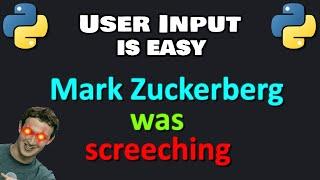 USER INPUT IS EASY

Mark Zuckerberg was screeching